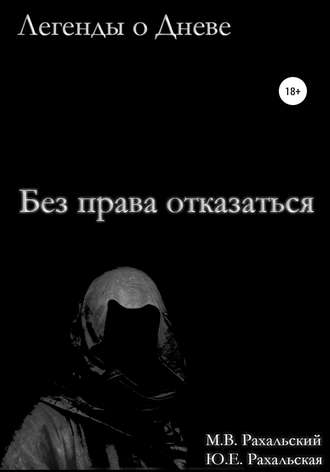 Легенды о Дневе

18+

Без права отказаться

М.В. Рахальский
Ю.Е. Рахальская